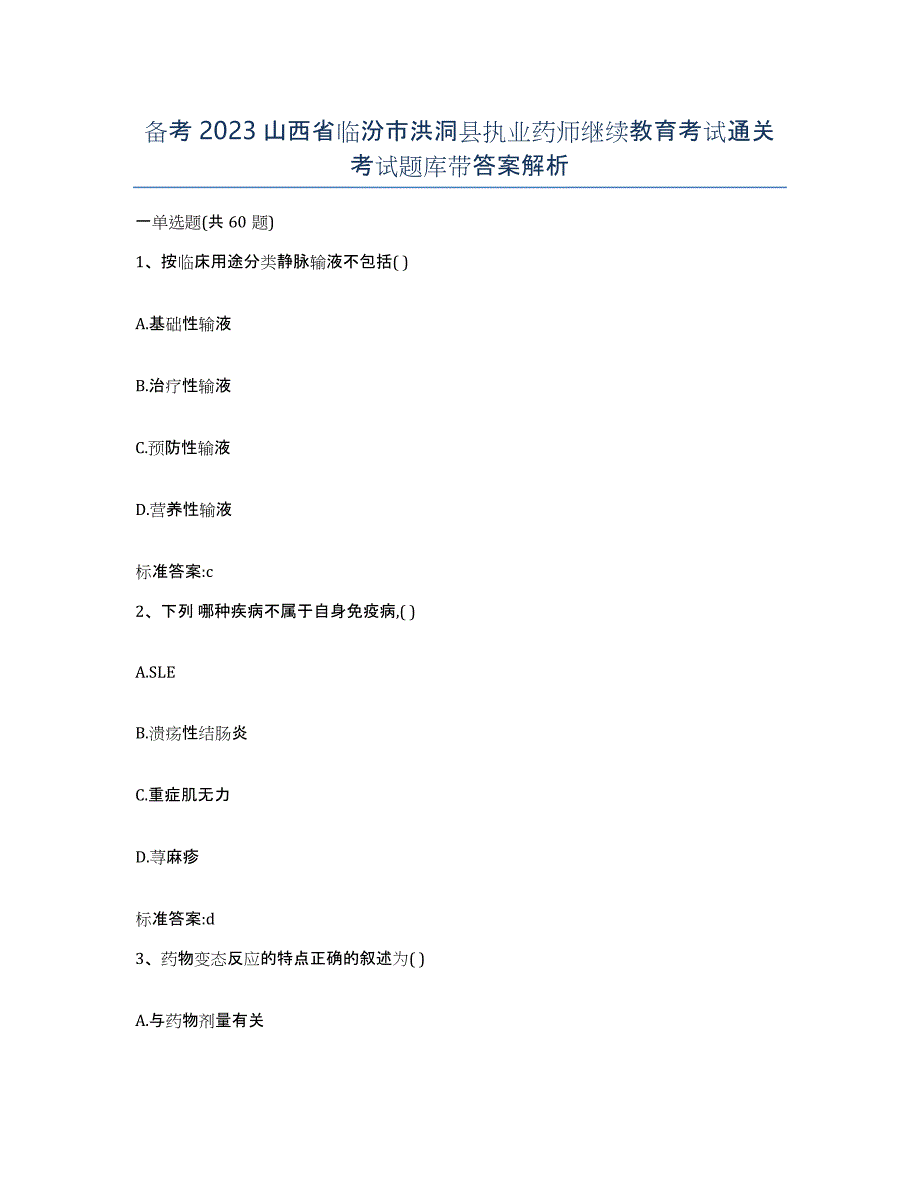 备考 2023 山西省临汾市洪洞县执业药师继续教育考试通关考试题库带答案解析

一单选题(共 60 题)

1、按临床用途分类静脉输液不包括( )

A.基础性输液

B.治疗性输液

C.预防性输液

D.营养性输液

标准答案:c

2、下列 哪种疾病不属于自身免疫病,( )

A.SLE

B.溃疡性结肠炎

C.重症肌无力

D.荨麻疹

标准答案:d

3、药物变态反应的特点正确的叙述为( )

A.与药物剂量有关